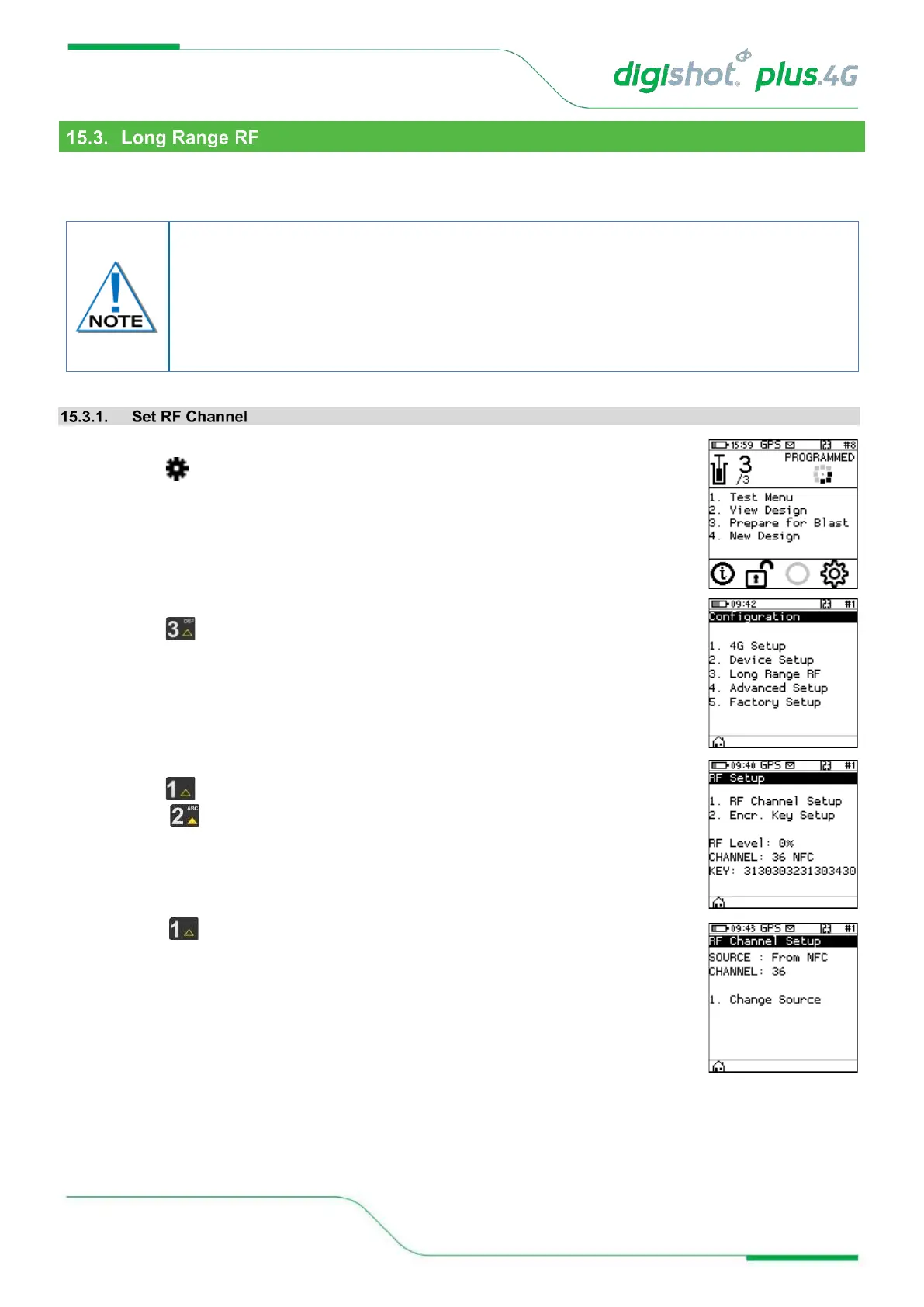 digishot plus.4G

15.3. Long Range RF

NOTE

15.3.1. Set RF Channel

15:59 GPS #8
3
/3
PROGRAMMED
1. Test Menu
2. View Design
3. Prepare for Blast
4. New Design

3 DEF

09:42 #1
Configuration
1. 4G Setup
2. Device Setup
3. Long Range RF
4. Advanced Setup
5. Factory Setup

1
2 ABC

09:40 GPS #1
RF Setup
1. RF Channel Setup
2. Encr. Key Setup
RF Level: 0%
CHANNEL: 36 NFC
KEY: 3130303231303430

1

09:43 GPS #1
RF Channel Setup
SOURCE : From NFC
CHANNEL: 36
1. Change Source